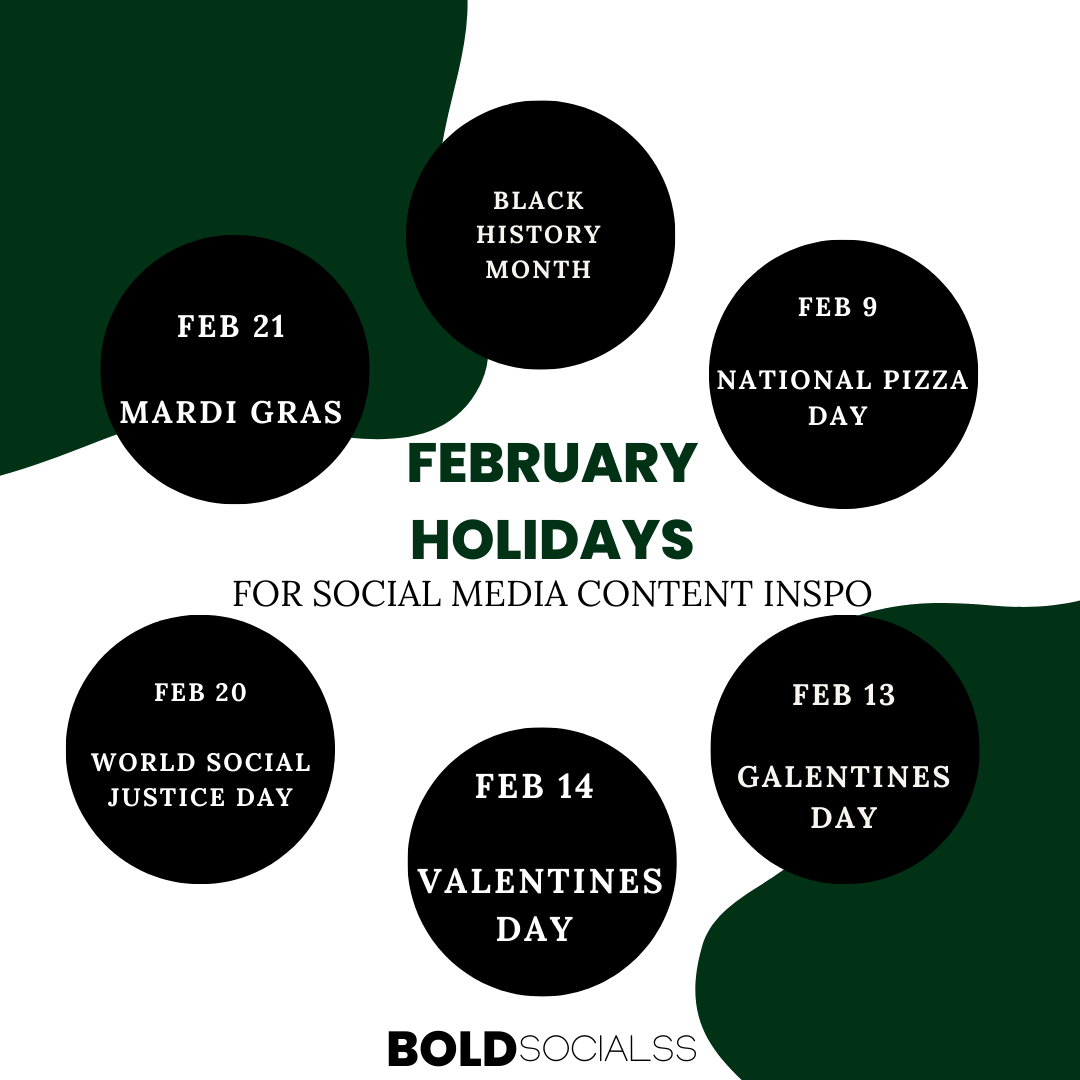 BLACK HISTORY MONTH

FEB 21

MARDI GRAS

FEB 9

NATIONAL PIZZA DAY

FEBRUARY HOLIDAYS

FOR SOCIAL MEDIA CONTENT INSPO

FEB 20

WORLD SOCIAL JUSTICE DAY

FEB 14

VALENTINES DAY

FEB 13

GALENTINES DAY

BOLDSOCIALSS